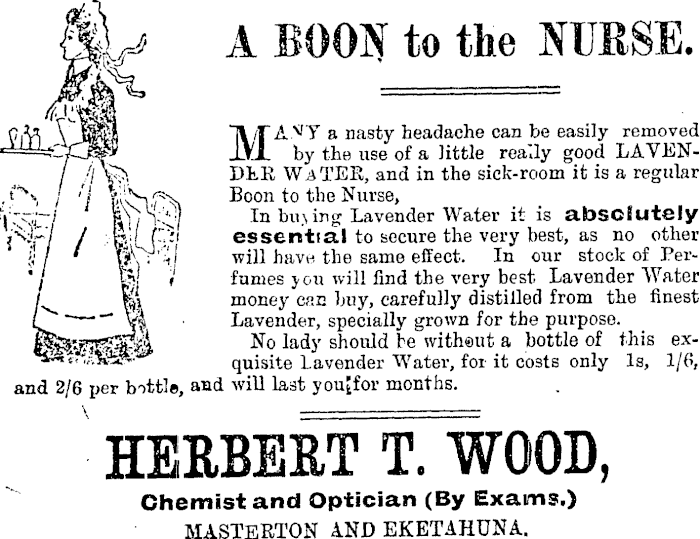 A BOON to the NURSE.

MANY a nasty headache can be easily removed by the use of a little really good LAVENDER WATER, and in the sick-room it is a regular Boon to the Nurse,

In buying Lavender Water it is absolutely essential to secure the very best, as no other will have the same effect. In our stock of Perfumes you will find the very best Lavender Water money can buy, carefully distilled from the finest Lavender, specially grown for the purpose.

No lady should be without a bottle of this exquisite Lavender Water, for it costs only 1s, 1/6, and 2/6 per bottle, and will last you for months.

HERBERT T. WOOD,

Chemist and Optician (By Exams.)

MASTERTON AND EKETAHUNA.